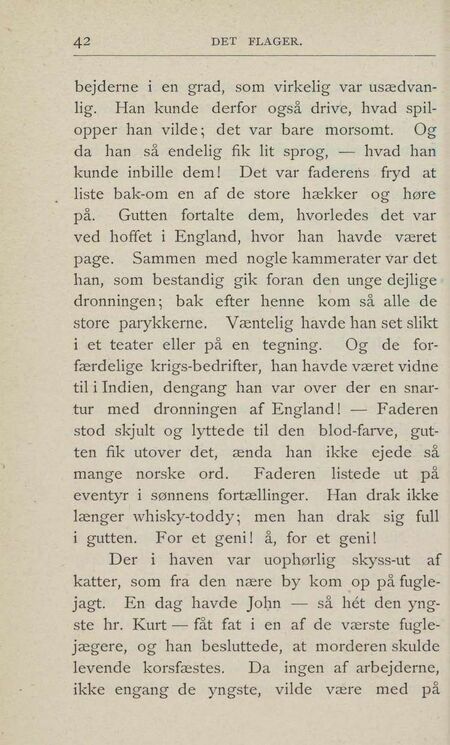 42 DET FLAGER.

bejderne i en grad, som virkelig var usædvanlig. Han kunde derfor også drive, hvad spilopper han vilde; det var bare morsomt. Og da han så endelig fik lit sprog, — hvad han kunde inbille dem! Det var faderens fryd at liste bak-om en af de store hækker og høre på. Gutten fortalte dem, hvorledes det var ved hoffet i England, hvor han havde været page. Sammen med nogle kammerater var det han, som bestandig gik foran den unge dejlige dronningen; bak efter henne kom så alle de store parykkerne. Væntelig havde han set slikt i et teater eller på en tegning. Og de forfærdelige krigs-bedrifter, han havde været vidne til i Indien, dengang han var over der en snartur med dronningen af England! — Faderen stod skjult og lyttede til den blod-farve, gutten fik utover det, ænda han ikke ejede så mange norske ord. Faderen listede ut på eventyr i sønnens fortællinger. Han drak ikke længer whisky-toddy; men han drak sig full i gutten. For et geni! å, for et geni!

Der i haven var uophørlig skyss-ut af katter, som fra den nære by kom op på fuglejagt. En dag havde John — så hét den yngste hr. Kurt — fåt fat i en af de værste fuglejægere, og han besluttede, at morderen skulde levende korsfæstes. Da ingen af arbejderne, ikke engang de yngste, vilde være med på